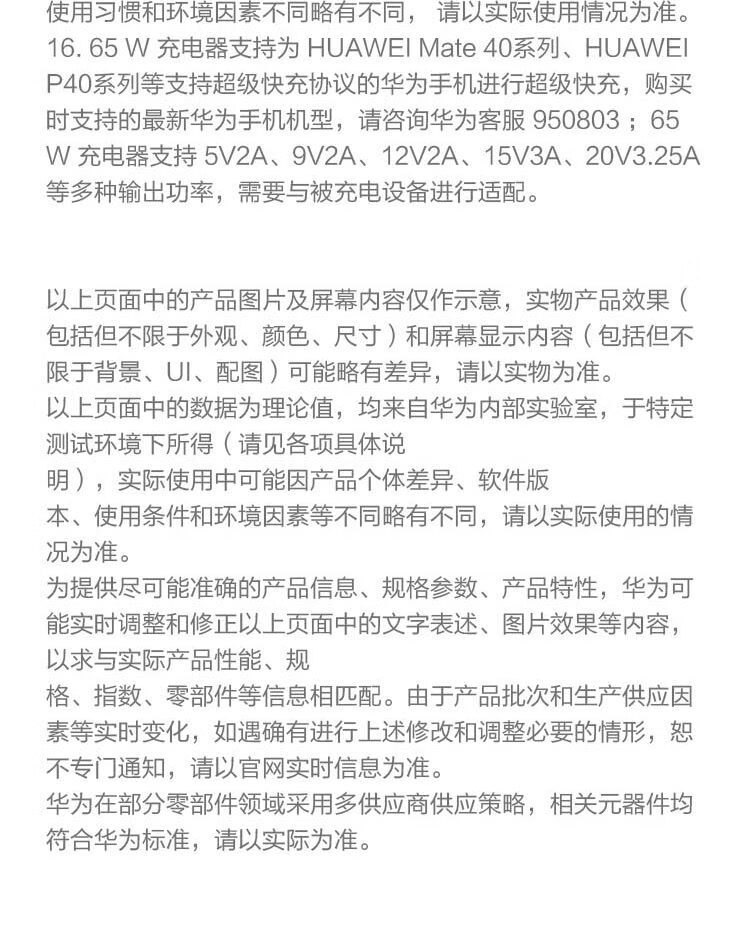 使用习惯和环境因素不同略有不同，请以实际使用情况为准。
16. 65 W充电器支持为HUAWEI Mate 40系列、HUAWEI P40系列等支持超级快充协议的华为手机进行超级快充，购买时支持的最新华为手机机型，请咨询华为客服950803；65 W充电器支持5V2A、9V2A、12V2A、15V3A、20V3.25A等多种输出功率，需要与被充电设备进行适配。

以上页面中的产品图片及屏幕内容仅作示意，实物产品效果（包括但不限于外观、颜色、尺寸）和屏幕显示内容（包括但不限于背景、UI、配图）可能略有差异，请以实物为准。
以上页面中的数据为理论值，均来自华为内部实验室，于特定测试环境下所得（请见各项具体说明），实际使用中可能因产品个体差异、软件版本、使用条件和环境因素等不同略有不同，请以实际使用的情况为准。
为提供尽可能准确的产品信息、规格参数、产品特性，华为可能实时调整和修正以上页面中的文字表述、图片效果等内容，以求与实际产品性能、规格、指数、零部件等信息相匹配。由于产品批次和生产供应因素等实时变化，如遇确有进行上述修改和调整必要的情形，恕不专门通知，请以官网实时信息为准。
华为在部分零部件领域采用多供应商供应策略，相关元器件均符合华为标准，请以实际为准。